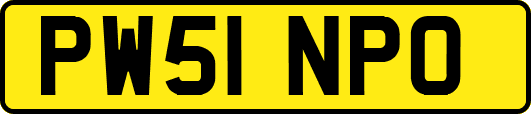 PW51 NPO